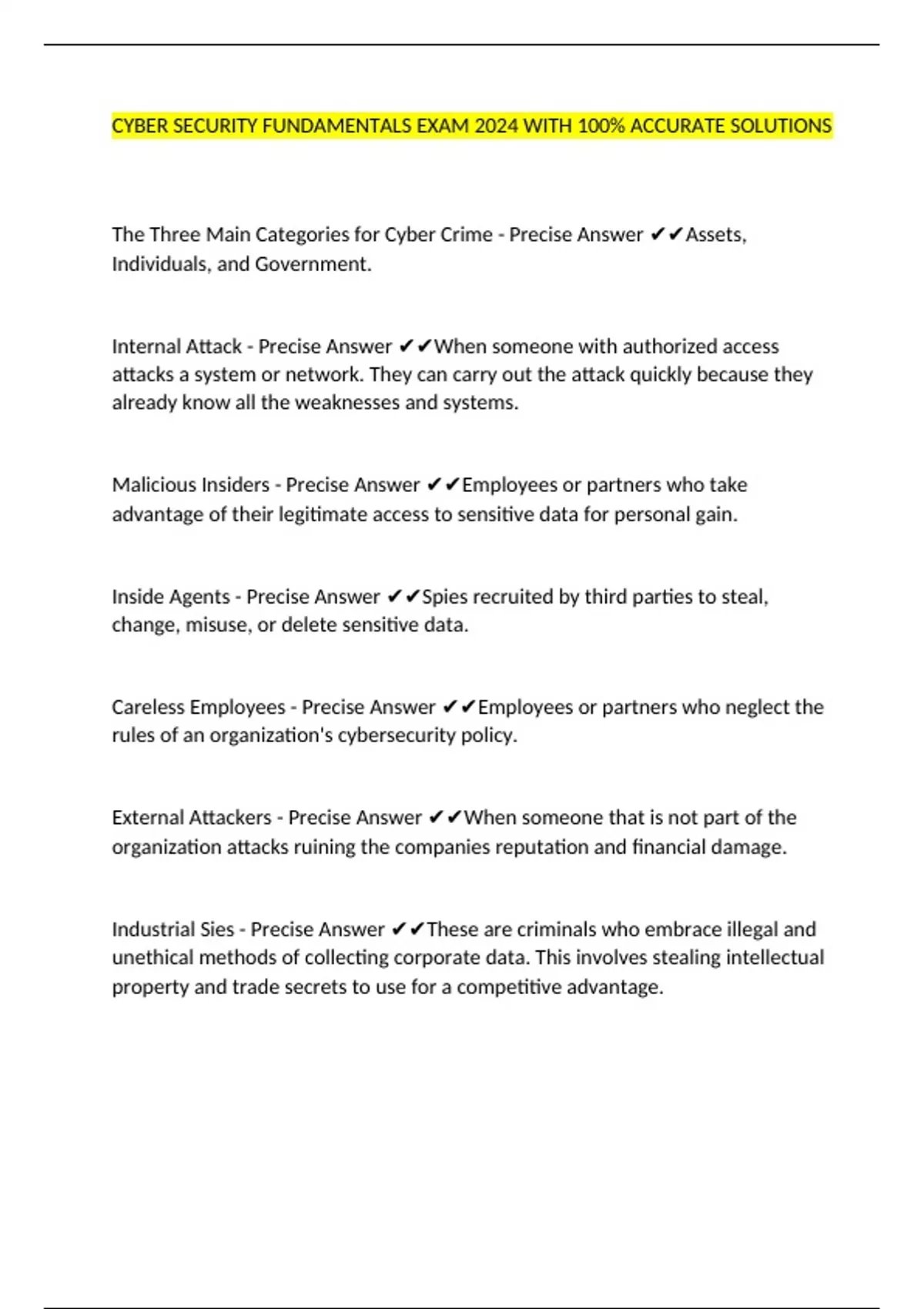 CYBER SECURITY FUNDAMENTALS EXAM 2024 WITH 100% ACCURATE SOLUTIONS

The Three Main Categories for Cyber Crime - Precise Answer ✔✔Assets, Individuals, and Government.

Internal Attack - Precise Answer ✔✔When someone with authorized access attacks a system or network. They can carry out the attack quickly because they already know all the weaknesses and systems.

Malicious Insiders - Precise Answer ✔✔Employees or partners who take advantage of their legitimate access to sensitive data for personal gain.

Inside Agents - Precise Answer ✔✔Spies recruited by third parties to steal, change, misuse, or delete sensitive data.

Careless Employees - Precise Answer ✔✔Employees or partners who neglect the rules of an organization's cybersecurity policy.

External Attackers - Precise Answer ✔✔When someone that is not part of the organization attacks ruining the companies reputation and financial damage.

Industrial Sies - Precise Answer ✔✔These are criminals who embrace illegal and unethical methods of collecting corporate data. This involves stealing intellectual property and trade secrets to use for a competitive advantage.